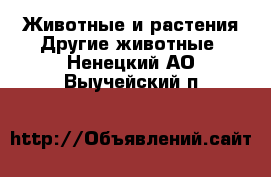 Животные и растения
Другие животные
Ненецкий АО
Выучейский п

http://Объявлений.сайт